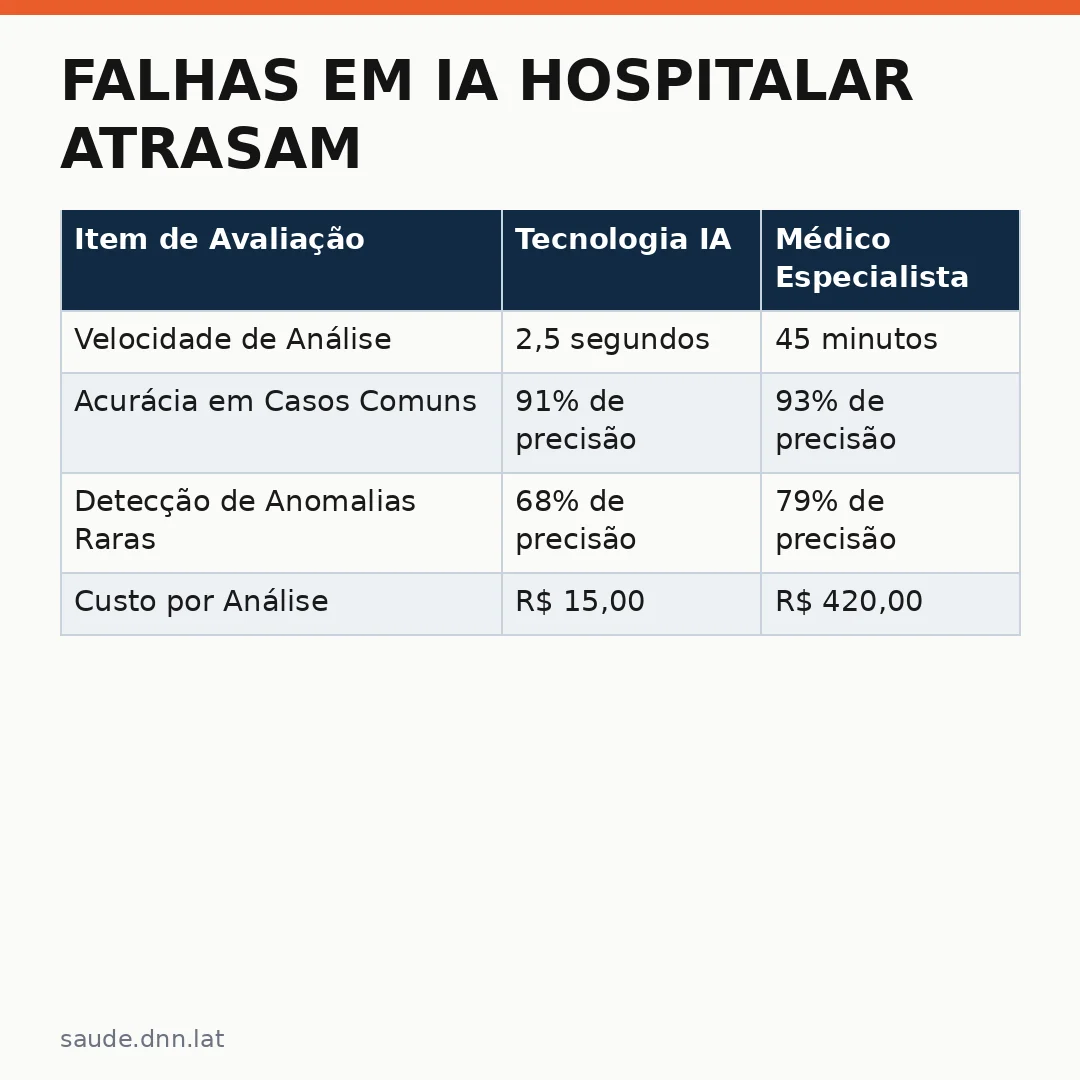 FALHAS EM IA HOSPITALAR ATRASAM

| Item de Avaliação | Tecnologia IA | Médico Especialista |
|---|---|---|
| Velocidade de Análise | 2,5 segundos | 45 minutos |
| Acurácia em Casos Comuns | 91% de precisão | 93% de precisão |
| Detecção de Anomalias Raras | 68% de precisão | 79% de precisão |
| Custo por Análise | R$ 15,00 | R$ 420,00 |

saude.dnn.lat